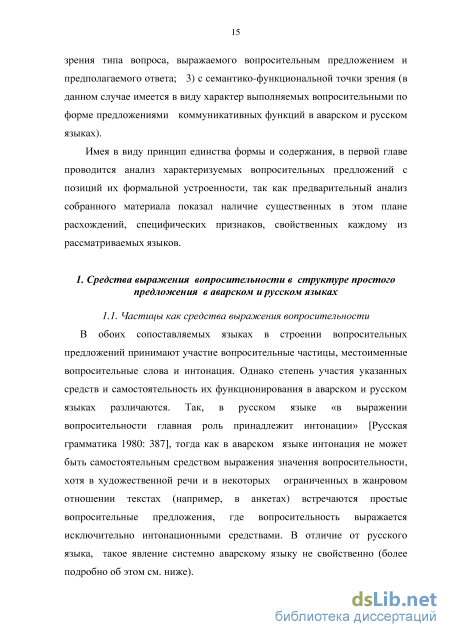 15

зрения типа вопроса, выражаемого вопросительным предложением и предполагаемого ответа; 3) с семантико-функциональной точки зрения (в данном случае имеется в виду характер выполняемых вопросительными по форме предложениями коммуникативных функций в аварском и русском языках).

Имея в виду принцип единства формы и содержания, в первой главе проводится анализ характеризуемых вопросительных предложений с позиций их формальной устроенности, так как предварительный анализ собранного материала показал наличие существенных в этом плане расхождений, специфических признаков, свойственных каждому из рассматриваемых языков.

1. Средства выражения вопросительности в структуре простого предложения в аварском и русском языках

1.1. Частицы как средства выражения вопросительности

В обоих сопоставляемых языках в строении вопросительных предложений принимают участие вопросительные частицы, местоименные вопросительные слова и интонация. Однако степень участия указанных средств и самостоятельность их функционирования в аварском и русском языках различаются. Так, в русском языке «в выражении вопросительности главная роль принадлежит интонации» [Русская грамматика 1980: 387], тогда как в аварском языке интонация не может быть самостоятельным средством выражения значения вопросительности, хотя в художественной речи и в некоторых ограниченных в жанровом отношении текстах (например, в анкетах) встречаются простые вопросительные предложения, где вопросительность выражается исключительно интонационными средствами. В отличие от русского языка, такое явление системно аварскому языку не свойственно (более подробно об этом см. ниже).

dsLib.net
библиотека диссертаций